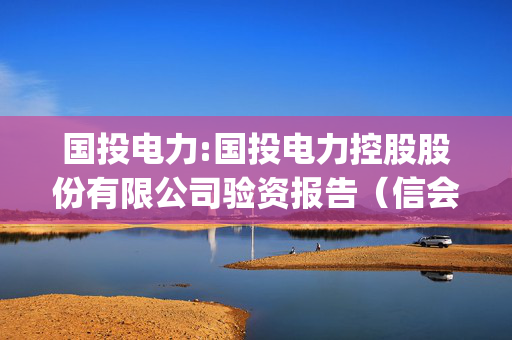 国投电力:国投电力控股股份有限公司验资报告（信会